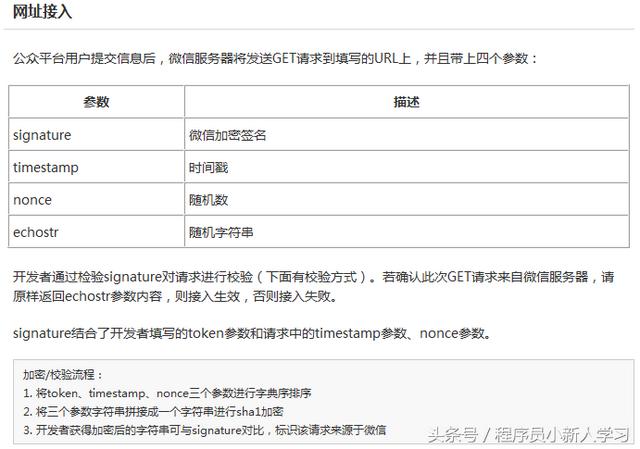 网址接入

公众平台用户提交信息后，微信服务器将发送GET请求到填写的URL上，并且带上四个参数：

| 参数 | 描述 |
|---|---|
| signature | 微信加密签名 |
| timestamp | 时间戳 |
| nonce | 随机数 |
| echostr | 随机字符串 |

开发者通过检验signature对请求进行校验（下面有校验方式）。若确认此次GET请求来自微信服务器，请原样返回echostr参数内容，则接入生效，否则接入失败。

signature结合了开发者填写的token参数和请求中的timestamp参数、nonce参数。

加密/校验流程：
1. 将token、timestamp、nonce三个参数进行字典序排序
2. 将三个参数字符串拼接成一个字符串进行sha1加密
3. 开发者获得加密后的字符串可与signature对比，标识该请求来源于微信

头条号 / 程序员小新人学习